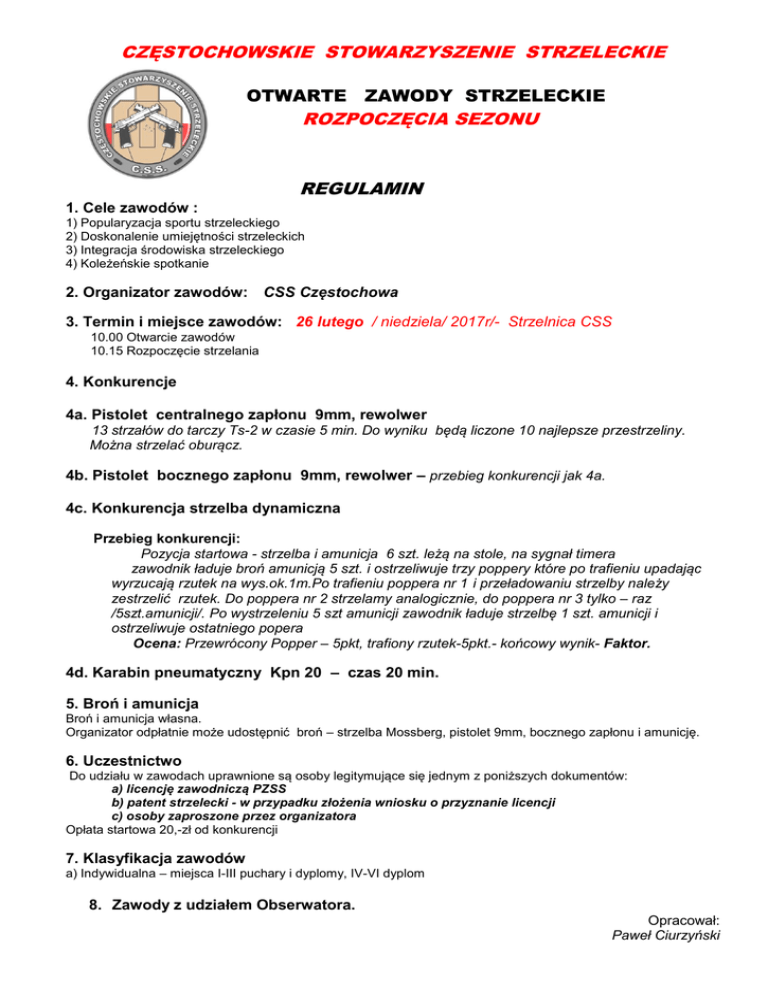 CZĘSTOCHOWSKIE STOWARZYSZENIE STRZELECKIE

CZĘSTOCHOWSKIE STOWARZYSZENIE STRZELECKIE
C.S.S.

OTWARTE ZAWODY STRZELECKIE
ROZPOCZĘCIA SEZONU

REGULAMIN

1. Cele zawodów :
1) Popularyzacja sportu strzeleckiego
2) Doskonalenie umiejętności strzeleckich
3) Integracja środowiska strzeleckiego
4) Koleżeńskie spotkanie

2. Organizator zawodów: CSS Częstochowa

3. Termin i miejsce zawodów: 26 lutego / niedziela/ 2017r/- Strzelnica CSS
10.00 Otwarcie zawodów
10.15 Rozpoczęcie strzelania

4. Konkurencje

4a. Pistolet centralnego zapłonu 9mm, rewolwer
13 strzałów do tarczy Ts-2 w czasie 5 min. Do wyniku będą liczone 10 najlepsze przestrzeliny. Można strzelać oburącz.

4b. Pistolet bocznego zapłonu 9mm, rewolwer – przebieg konkurencji jak 4a.

4c. Konkurencja strzelba dynamiczna

Przebieg konkurencji:
Pozycja startowa - strzelba i amunicja 6 szt. leżą na stole, na sygnał timera zawodnik ładuje broń amunicją 5 szt. i ostrzeliwuje trzy poppery które po trafieniu upadając wyrzucają rzutek na wys.ok.1m.Po trafieniu poppera nr 1 i przeładowaniu strzelby należy zestrzelić rzutek. Do poppera nr 2 strzelamy analogicznie, do poppera nr 3 tylko – raz /5szt.amunicji/. Po wystrzeleniu 5 szt amunicji zawodnik ładuje strzelbę 1 szt. amunicji i ostrzeliwuje ostatniego popera
Ocena: Przewrócony Popper – 5pkt, trafiony rzutek-5pkt.- końcowy wynik- Faktor.

4d. Karabin pneumatyczny Kpn 20 – czas 20 min.

5. Broń i amunicja
Broń i amunicja własna.
Organizator odpłatnie może udostępnić broń – strzelba Mossberg, pistolet 9mm, bocznego zapłonu i amunicję.

6. Uczestnictwo
Do udziału w zawodach uprawnione są osoby legitymujące się jednym z poniższych dokumentów:
a) licencję zawodniczą PZSS
b) patent strzelecki - w przypadku złożenia wniosku o przyznanie licencji
c) osoby zaproszone przez organizatora
Opłata startowa 20,-zł od konkurencji

7. Klasyfikacja zawodów
a) Indywidualna – miejsca I-III puchary i dyplomy, IV-VI dyplom

8. Zawody z udziałem Obserwatora.

Opracował:
Paweł Ciurzyński